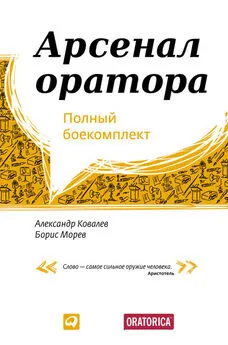 Арсенал оратора

Полный боекомплект

Александр Ковалев
Борис Морев

Слово — самое сильное оружие человека.
Аристотель

ORATORICA